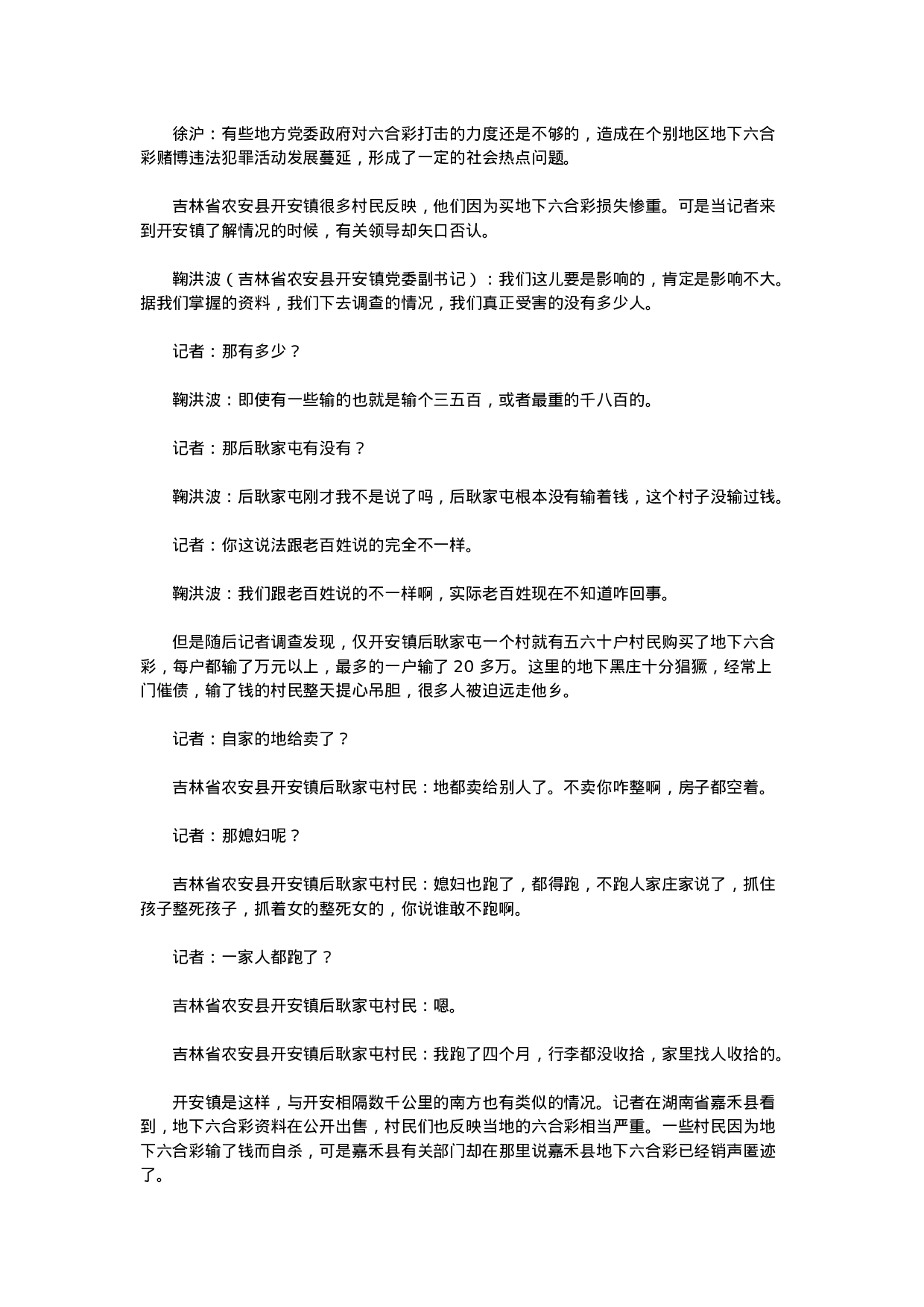 徐沪：有些地方党委政府对六合彩打击的力度还是不够的，造成在个别地区地下六合彩赌博违法犯罪活动发展蔓延，形成了一定的社会热点问题。

吉林省农安县开安镇很多村民反映，他们因为买地下六合彩损失惨重。可是当记者来到开安镇了解情况的时候，有关领导却矢口否认。

鞠洪波（吉林省农安县开安镇党委副书记）：我们这儿要是影响的，肯定是影响不大。据我们掌握的资料，我们下去调查的情况，我们真正受害的没有多少人。

记者：那有多少？

鞠洪波：即使有一些输的也就是输个三五百，或者最重的千八百的。

记者：那后耿家屯有没有？

鞠洪波：后耿家屯刚才我不是说了吗，后耿家屯根本没有输着钱，这个村子没输过钱。

记者：你这说法跟老百姓说的完全不一样。

鞠洪波：我们跟老百姓说的不一样啊，实际老百姓现在不知道咋回事。

但是随后记者调查发现，仅开安镇后耿家屯一个村就有五六十户村民购买了地下六合彩，每户都输了万元以上，最多的一户输了 20 多万。这里的地下黑庄十分猖獗，经常上门催债，输了钱的村民整天提心吊胆，很多人被迫远走他乡。

记者：自家的地给卖了？

吉林省农安县开安镇后耿家屯村民：地都卖给别人了。不卖你咋整啊，房子都空着。

记者：那媳妇呢？

吉林省农安县开安镇后耿家屯村民：媳妇也跑了，都得跑，不跑人家庄家说了，抓住孩子整死孩子，抓着女的整死女的，你说谁敢不跑啊。

记者：一家人都跑了？

吉林省农安县开安镇后耿家屯村民：嗯。

吉林省农安县开安镇后耿家屯村民：我跑了四个月，行李都没收拾，家里找人收拾的。

开安镇是这样，与开安相隔数千公里的南方也有类似的情况。记者在湖南省嘉禾县看到，地下六合彩资料在公开出售，村民们也反映当地的六合彩相当严重。一些村民因为地下六合彩输了钱而自杀，可是嘉禾县有关部门却在那里说嘉禾县地下六合彩已经销声匿迹了。